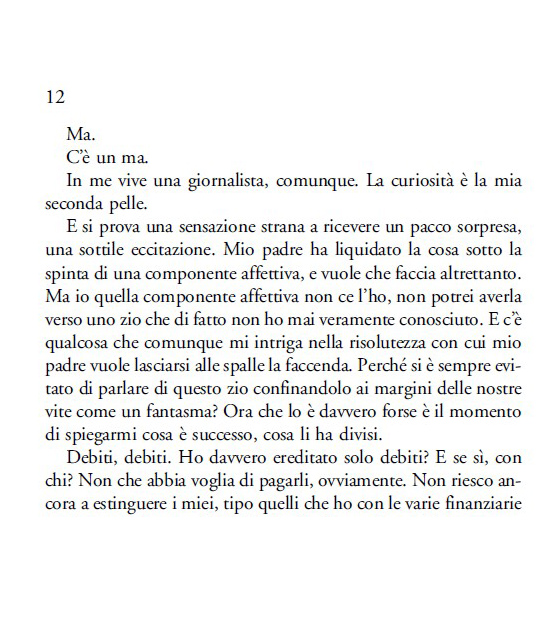 12

Ma.

C'è un ma.

In me vive una giornalista, comunque. La curiosità è la mia seconda pelle.

E si prova una sensazione strana a ricevere un pacco sorpresa, una sottile eccitazione. Mio padre ha liquidato la cosa sotto la spinta di una componente affettiva, e vuole che faccia altrettanto. Ma io quella componente affettiva non ce l'ho, non potrei averla verso uno zio che di fatto non ho mai veramente conosciuto. E c'è qualcosa che comunque mi intriga nella risolutezza con cui mio padre vuole lasciarsi alle spalle la faccenda. Perché si è sempre evitato di parlare di questo zio confinandolo ai margini delle nostre vite come un fantasma? Ora che lo è davvero forse è il momento di spiegarmi cosa è successo, cosa li ha divisi.

Debiti, debiti. Ho davvero ereditato solo debiti? E se sì, con chi? Non che abbia voglia di pagarli, ovviamente. Non riesco ancora a estinguere i miei, tipo quelli che ho con le varie finanziarie